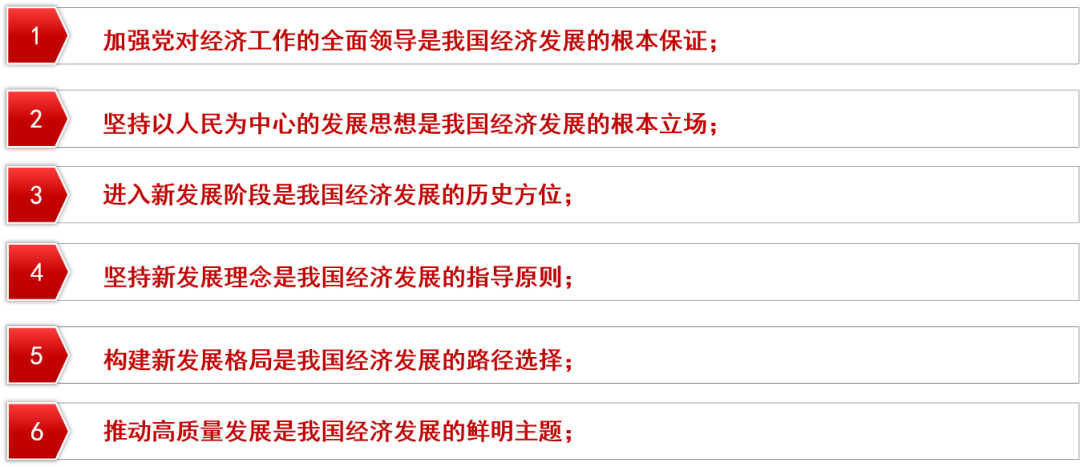 1
加强党对经济工作的全面领导是我国经济发展的根本保证；

2
坚持以人民为中心的发展思想是我国经济发展的根本立场；

3
进入新发展阶段是我国经济发展的历史方位；

4
坚持新发展理念是我国经济发展的指导原则；

5
构建新发展格局是我国经济发展的路径选择；

6
推动高质量发展是我国经济发展的鲜明主题；